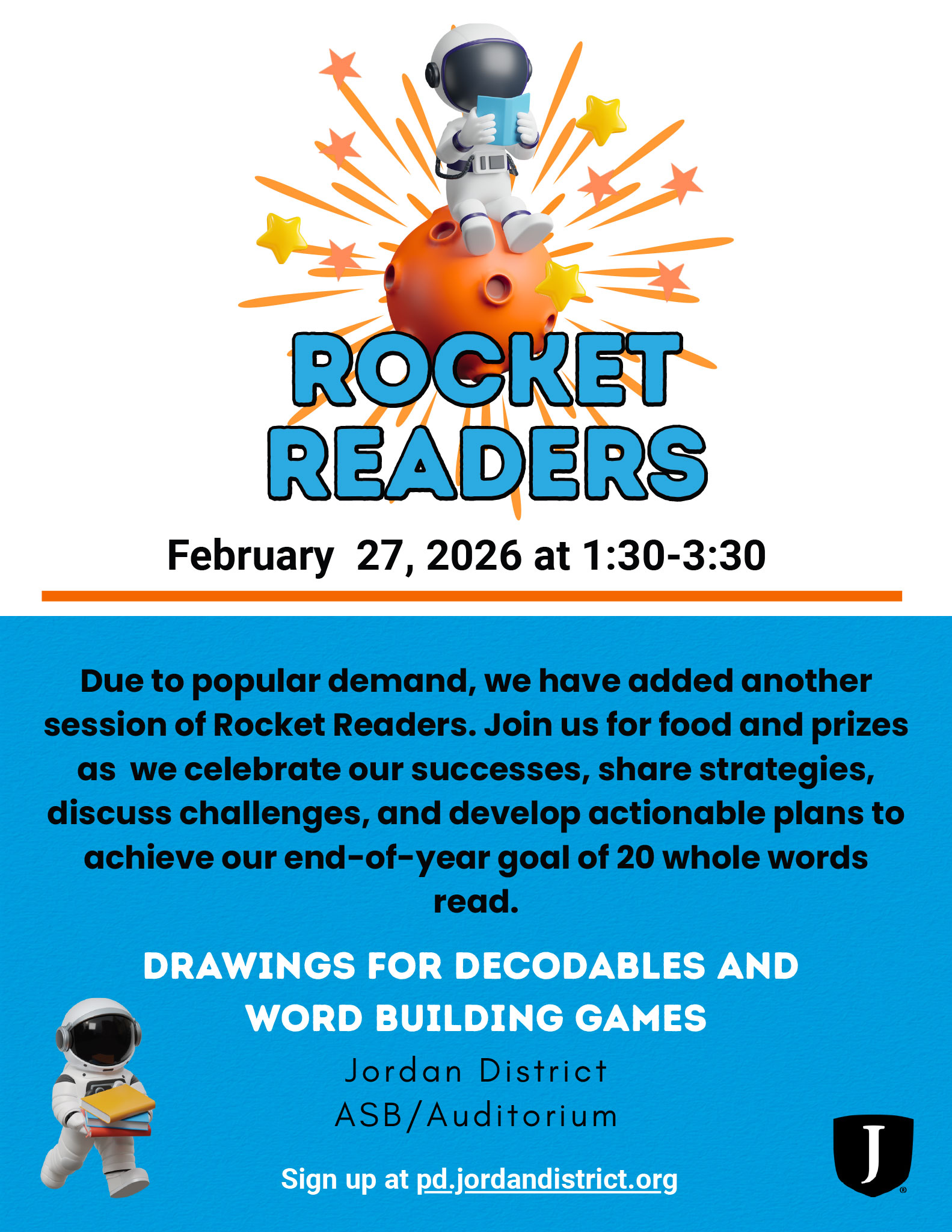 ROCKET READERS

February 27, 2026 at 1:30-3:30

Due to popular demand, we have added another session of Rocket Readers. Join us for food and prizes as we celebrate our successes, share strategies, discuss challenges, and develop actionable plans to achieve our end-of-year goal of 20 whole words read.

DRAWINGS FOR DECODABLES AND WORD BUILDING GAMES

Jordan District
ASB/Auditorium

Sign up at pd.jordandistrict.org

J